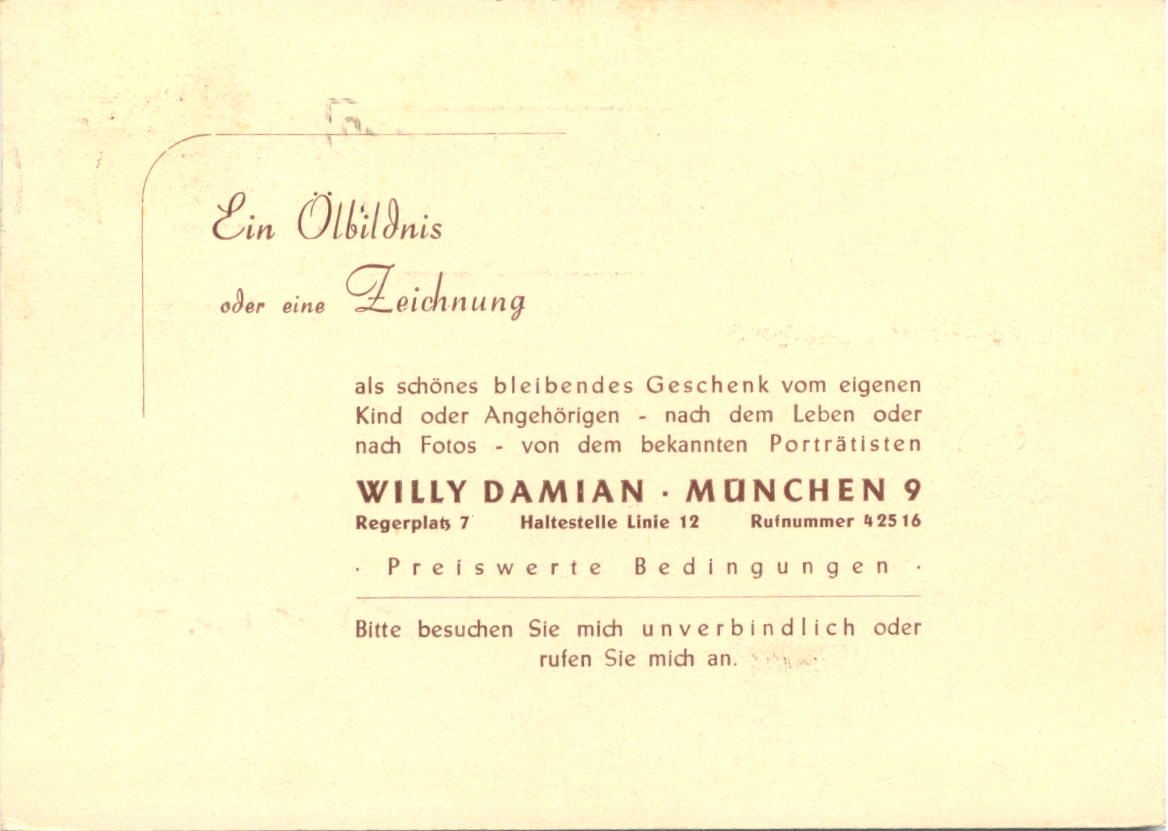 Ein Ölbildnis

oder eine Zeichnung

als schönes bleibendes Geschenk vom eigenen Kind oder Angehörigen - nach dem Leben oder nach Fotos - von dem bekannten Porträtisten

WILLY DAMIAN · MÜNCHEN 9

Regerplatz 7   Haltestelle Linie 12   Rufnummer 42516

· Preiswerte Bedingungen ·

Bitte besuchen Sie mich unverbindlich oder rufen Sie mich an.